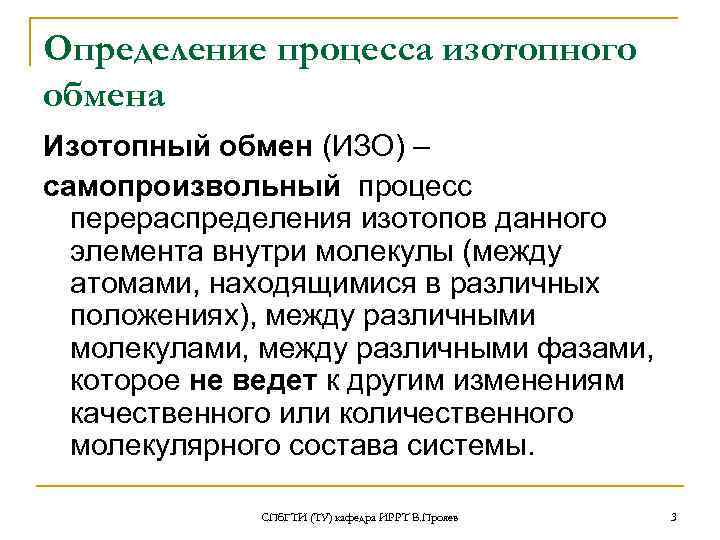 Определение процесса изотопного обмена

Изотопный обмен (ИЗО) – самопроизвольный процесс перераспределения изотопов данного элемента внутри молекулы (между атомами, находящимися в различных положениях), между различными молекулами, между различными фазами, которое не ведет к другим изменениям качественного или количественного молекулярного состава системы.

СПбГТИ (ТУ) кафедра ИРРТ В.Прояев

3